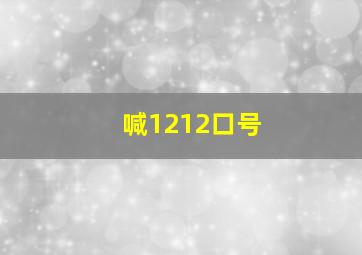 喊1212口号